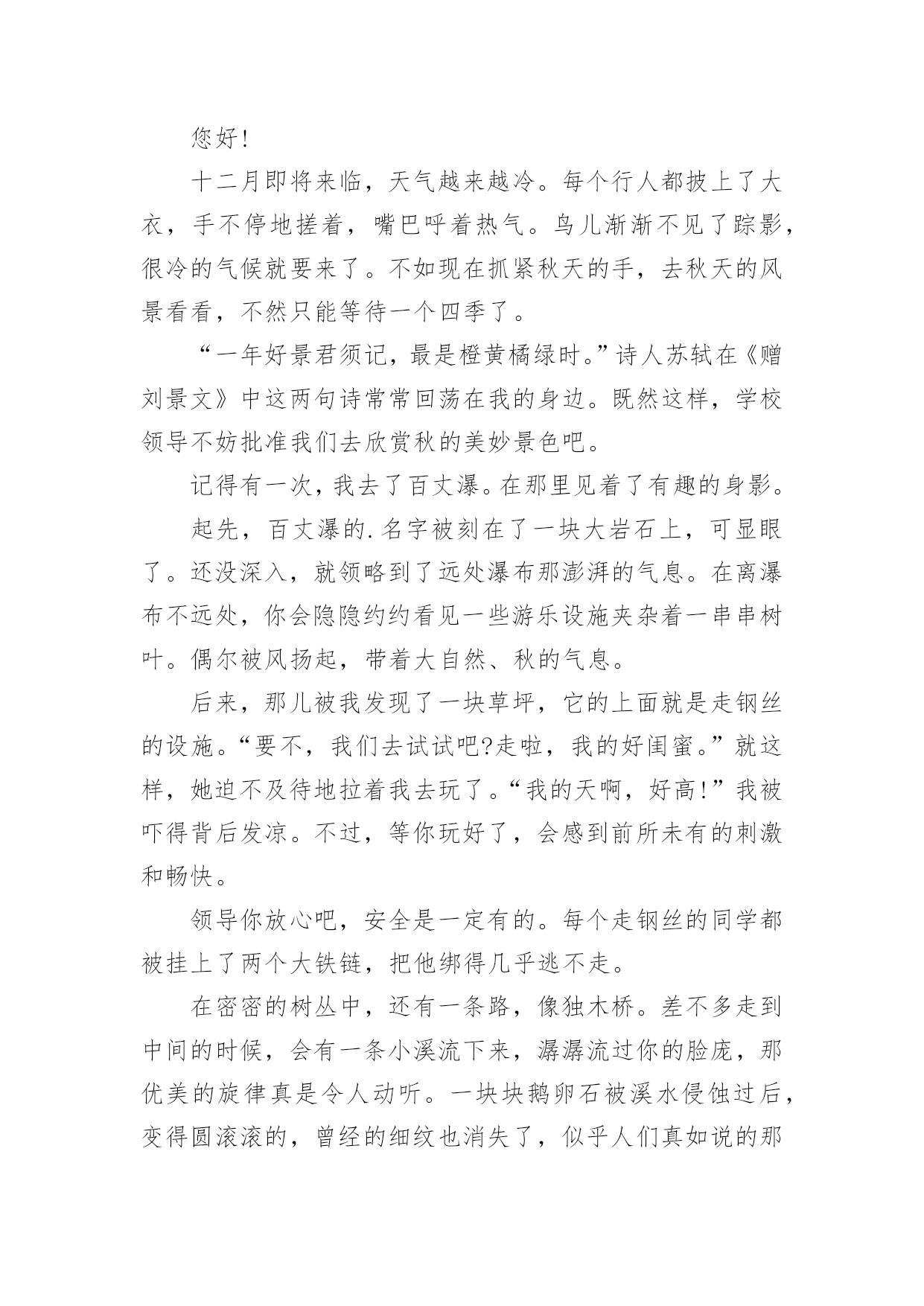 您好!

十二月即将来临，天气越来越冷。每个行人都披上了大衣，手不停地搓着，嘴巴呼着热气。鸟儿渐渐不见了踪影，很冷的气候就要来了。不如现在抓紧秋天的手，去秋天的风景看看，不然只能等待一个四季了。

“一年好景君须记，最是橙黄橘绿时。”诗人苏轼在《赠刘景文》中这两句诗常常回荡在我的身边。既然这样，学校领导不妨批准我们去欣赏秋的美妙景色吧。

记得有一次，我去了百丈瀑。在那里见着了有趣的身影。

起先，百丈瀑的.名字被刻在了一块大岩石上，可显眼了。还没深入，就领略到了远处瀑布那澎湃的气息。在离瀑布不远处，你会隐隐约约看见一些游乐设施夹杂着一串串树叶。偶尔被风扬起，带着大自然、秋的气息。

后来，那儿被我发现了一块草坪，它的上面就是走钢丝的设施。“要不，我们去试试吧?走啦，我的好闺蜜。”就这样，她迫不及待地拉着我去玩了。“我的天啊，好高!”我被吓得背后发凉。不过，等你玩好了，会感到前所未有的刺激和畅快。

领导你放心吧，安全是一定有的。每个走钢丝的同学都被挂上了两个大铁链，把他绑得几乎逃不走。

在密密的树丛中，还有一条路，像独木桥。差不多走到中间的时候，会有一条小溪流下来，潺潺流过你的脸庞，那优美的旋律真是令人动听。一块块鹅卵石被溪水侵蚀过后，变得圆滚滚的，曾经的细纹也消失了，似乎人们真如说的那